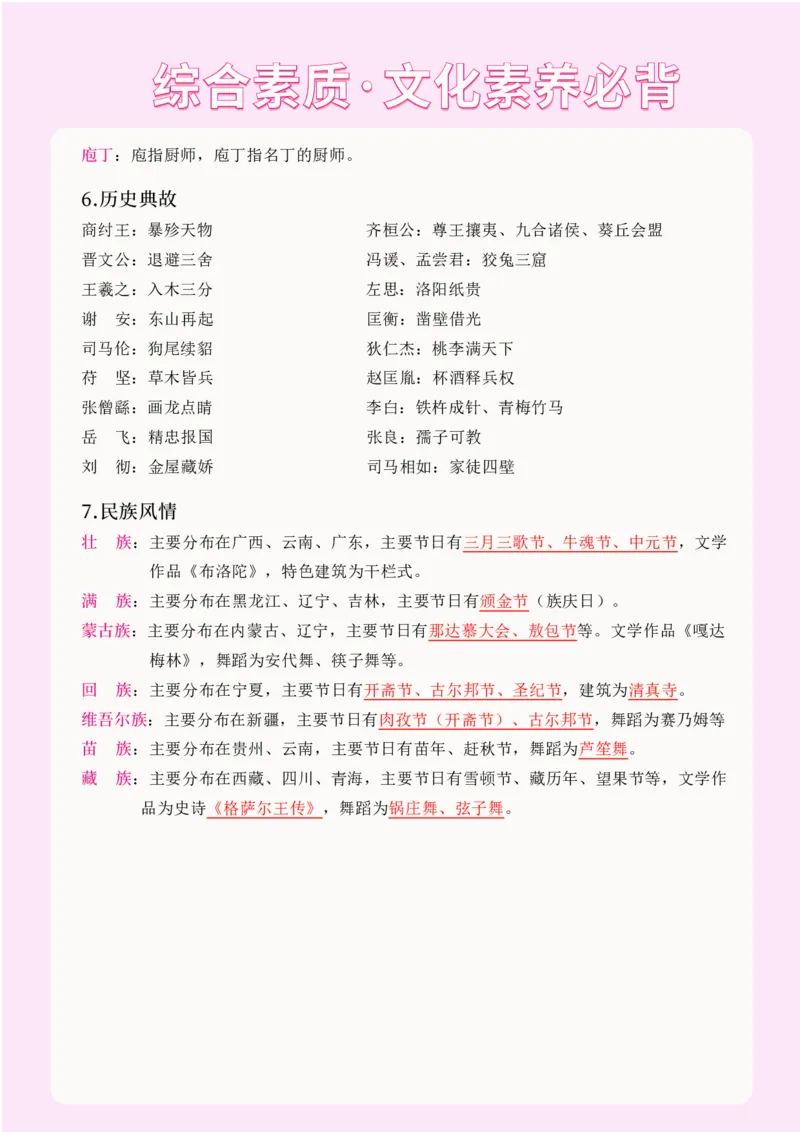 综合素质·文化素养必背

庖丁：庖指厨师，庖丁指名丁的厨师。

6.历史典故

商纣王：暴殄天物

晋文公：退避三舍

王羲之：入木三分

谢　安：东山再起

司马伦：狗尾续貂

苻　坚：草木皆兵

张僧繇：画龙点睛

岳　飞：精忠报国

刘　彻：金屋藏娇

齐桓公：尊王攘夷、九合诸侯、葵丘会盟

冯谖、孟尝君：狡兔三窟

左思：洛阳纸贵

匡衡：凿壁借光

狄仁杰：桃李满天下

赵匡胤：杯酒释兵权

李白：铁杵成针、青梅竹马

张良：孺子可教

司马相如：家徒四壁

7.民族风情

壮　族：主要分布在广西、云南、广东，主要节日有三月三歌节、牛魂节、中元节，文学作品《布洛陀》，特色建筑为干栏式。

满　族：主要分布在黑龙江、辽宁、吉林，主要节日有颁金节（族庆日）。

蒙古族：主要分布在内蒙古、辽宁，主要节日有那达慕大会、敖包节等。文学作品《嘎达梅林》，舞蹈为安代舞、筷子舞等。

回　族：主要分布在宁夏，主要节日有开斋节、古尔邦节、圣纪节，建筑为清真寺。

维吾尔族：主要分布在新疆，主要节日有肉孜节（开斋节）、古尔邦节，舞蹈为赛乃姆等

苗　族：主要分布在贵州、云南，主要节日有苗年、赶秋节，舞蹈为芦笙舞。

藏　族：主要分布在西藏、四川、青海，主要节日有雪顿节、藏历年、望果节等，文学作品为史诗《格萨尔王传》，舞蹈为锅庄舞、弦子舞。